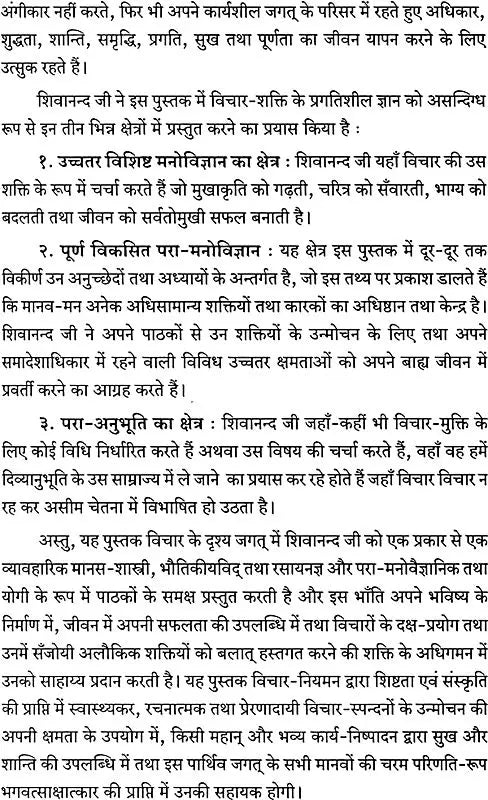 अंगीकार नहीं करते, फिर भी अपने कार्यशील जगत् के परिसर में रहते हुए अधिकार, शुद्धता, शान्ति, समृद्धि, प्रगति, सुख तथा पूर्णता का जीवन यापन करने के लिए उत्सुक रहते हैं।

शिवानन्द जी ने इस पुस्तक में विचार-शक्ति के प्रगतिशील ज्ञान को असन्दिग्ध रूप से इन तीन भिन्न क्षेत्रों में प्रस्तुत करने का प्रयास किया है :

१. उच्चतर विशिष्ट मनोविज्ञान का क्षेत्र : शिवानन्द जी यहाँ विचार की उस शक्ति के रूप में चर्चा करते हैं जो मुखाकृति को गढ़ती, चरित्र को सँवारती, भाग्य को बदलती तथा जीवन को सर्वतोमुखी सफल बनाती है।

२. पूर्ण विकसित परा-मनोविज्ञान : यह क्षेत्र इस पुस्तक में दूर-दूर तक विकीर्ण उन अनुच्छेदों तथा अध्यायों के अन्तर्गत है, जो इस तथ्य पर प्रकाश डालते हैं कि मानव-मन अनेक अधिसामान्य शक्तियों तथा कारकों का अधिष्ठान तथा केन्द्र है। शिवानन्द जी ने अपने पाठकों से उन शक्तियों के उन्मोचन के लिए तथा अपने समादेशाधिकार में रहने वाली विविध उच्चतर क्षमताओं को अपने बाह्य जीवन में प्रवर्ती करने का आग्रह करते हैं।

३. परा-अनुभूति का क्षेत्र : शिवानन्द जी जहाँ-कहीं भी विचार-मुक्ति के लिए कोई विधि निर्धारित करते हैं अथवा उस विषय की चर्चा करते हैं, वहाँ वह हमें दिव्यानुभूति के उस साम्राज्य में ले जाने का प्रयास कर रहे होते हैं जहाँ विचार विचार न रह कर असीम चेतना में विभाषित हो उठता है।

अस्तु, यह पुस्तक विचार के दृश्य जगत् में शिवानन्द जी को एक प्रकार से एक व्यावहारिक मानस-शास्त्री, भौतिकीयविद् तथा रसायनज्ञ और परा-मनोवैज्ञानिक तथा योगी के रूप में पाठकों के समक्ष प्रस्तुत करती है और इस भाँति अपने भविष्य के निर्माण में, जीवन में अपनी सफलता की उपलब्धि में तथा विचारों के दक्ष-प्रयोग तथा उनमें सँजोयी अलौकिक शक्तियों को बलात् हस्तगत करने की शक्ति के अधिगमन में उनको साहाय्य प्रदान करती है। यह पुस्तक विचार-नियमन द्वारा शिष्टता एवं संस्कृति की प्राप्ति में स्वास्थ्यकर, रचनात्मक तथा प्रेरणादायी विचार-स्पन्दनों के उन्मोचन की अपनी क्षमता के उपयोग में, किसी महान् और भव्य कार्य-निष्पादन द्वारा सुख और शान्ति की उपलब्धि में तथा इस पार्थिव जगत् के सभी मानवों की चरम परिणति-रूप भगवत्साक्षात्कार की प्राप्ति में उनकी सहायक होगी।